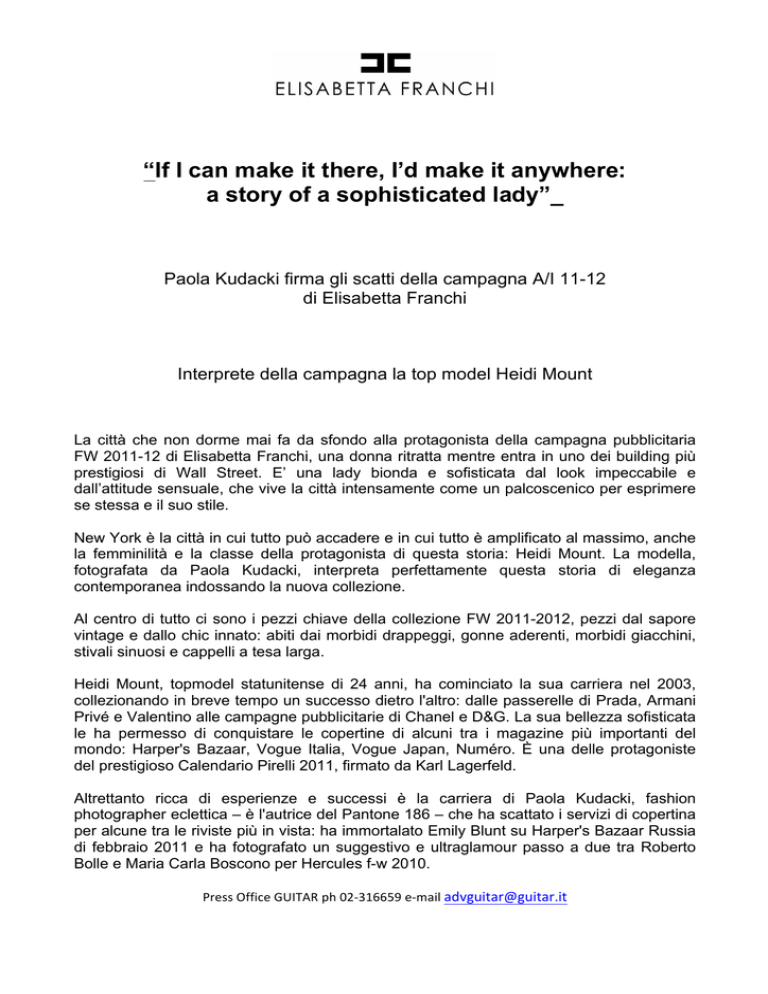 ELISABETTA FRANCHI

“If I can make it there, I’d make it anywhere: a story of a sophisticated lady”_

Paola Kudacki firma gli scatti della campagna A/I 11-12 di Elisabetta Franchi

Interprete della campagna la top model Heidi Mount

La città che non dorme mai fa da sfondo alla protagonista della campagna pubblicitaria FW 2011-12 di Elisabetta Franchi, una donna ritratta mentre entra in uno dei building più prestigiosi di Wall Street. E’ una lady bionda e sofisticata dal look impeccabile e dall’attitude sensuale, che vive la città intensamente come un palcoscenico per esprimere se stessa e il suo stile.

New York è la città in cui tutto può accadere e in cui tutto è amplificato al massimo, anche la femminilità e la classe della protagonista di questa storia: Heidi Mount. La modella, fotografata da Paola Kudacki, interpreta perfettamente questa storia di eleganza contemporanea indossando la nuova collezione.

Al centro di tutto ci sono i pezzi chiave della collezione FW 2011-2012, pezzi dal sapore vintage e dallo chic innato: abiti dai morbidi drappeggi, gonne aderenti, morbidi giacchini, stivali sinuosi e cappelli a tesa larga.

Heidi Mount, topmodel statunitense di 24 anni, ha cominciato la sua carriera nel 2003, collezionando in breve tempo un successo dietro l'altro: dalle passerelle di Prada, Armani Privé e Valentino alle campagne pubblicitarie di Chanel e D&G. La sua bellezza sofisticata le ha permesso di conquistare le copertine di alcuni tra i magazine più importanti del mondo: Harper's Bazaar, Vogue Italia, Vogue Japan, Numéro. È una delle protagoniste del prestigioso Calendario Pirelli 2011, firmato da Karl Lagerfeld.

Altrettanto ricca di esperienze e successi è la carriera di Paola Kudacki, fashion photographer eclettica – è l'autrice del Pantone 186 – che ha scattato i servizi di copertina per alcune tra le riviste più in vista: ha immortalato Emily Blunt su Harper's Bazaar Russia di febbraio 2011 e ha fotografato un suggestivo e ultraglamour passo a due tra Roberto Bolle e Maria Carla Boscono per Hercules f-w 2010.

Press Office GUITAR ph 02-316659 e-mail advguitar@guitar.it